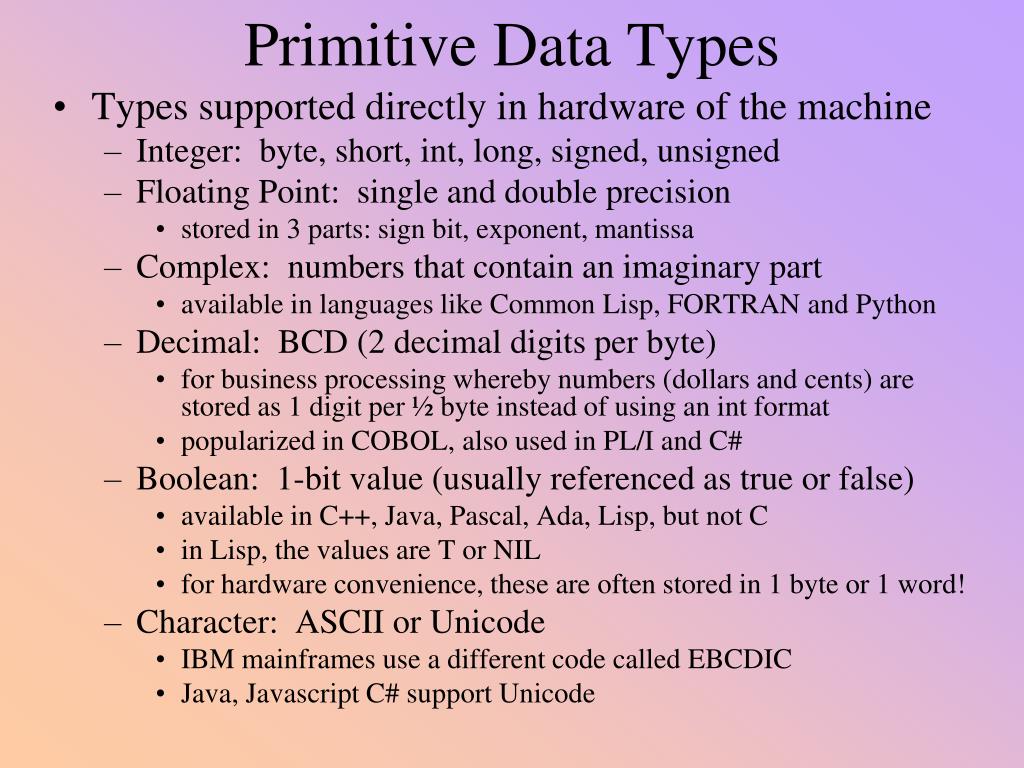 Primitive Data Types

• Types supported directly in hardware of the machine
  – Integer: byte, short, int, long, signed, unsigned
  – Floating Point: single and double precision
    • stored in 3 parts: sign bit, exponent, mantissa
  – Complex: numbers that contain an imaginary part
    • available in languages like Common Lisp, FORTRAN and Python
  – Decimal: BCD (2 decimal digits per byte)
    • for business processing whereby numbers (dollars and cents) are stored as 1 digit per ½ byte instead of using an int format
    • popularized in COBOL, also used in PL/I and C#
  – Boolean: 1-bit value (usually referenced as true or false)
    • available in C++, Java, Pascal, Ada, Lisp, but not C
    • in Lisp, the values are T or NIL
    • for hardware convenience, these are often stored in 1 byte or 1 word!
  – Character: ASCII or Unicode
    • IBM mainframes use a different code called EBCDIC
    • Java, Javascript C# support Unicode